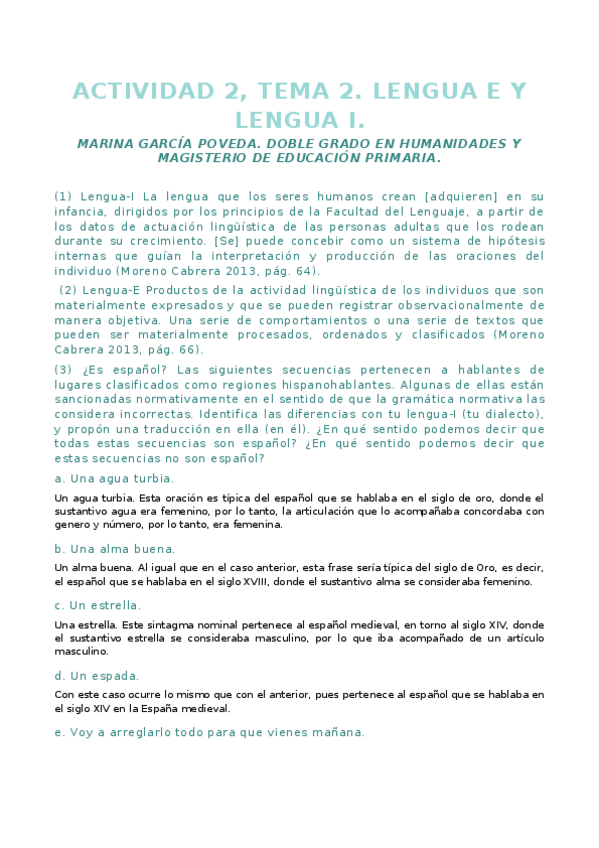 ACTIVIDAD 2, TEMA 2. LENGUA E Y LENGUA I.

MARINA GARCÍA POVEDA. DOBLE GRADO EN HUMANIDADES Y MAGISTERIO DE EDUCACIÓN PRIMARIA.

(1) Lengua-I La lengua que los seres humanos crean [adquieren] en su infancia, dirigidos por los principios de la Facultad del Lenguaje, a partir de los datos de actuación lingüística de las personas adultas que los rodean durante su crecimiento. [Se] puede concebir como un sistema de hipótesis internas que guían la interpretación y producción de las oraciones del individuo (Moreno Cabrera 2013, pág. 64).

(2) Lengua-E Productos de la actividad lingüística de los individuos que son materialmente expresados y que se pueden registrar observacionalmente de manera objetiva. Una serie de comportamientos o una serie de textos que pueden ser materialmente procesados, ordenados y clasificados (Moreno Cabrera 2013, pág. 66).

(3) ¿Es español? Las siguientes secuencias pertenecen a hablantes de lugares clasificados como regiones hispanohablantes. Algunas de ellas están sancionadas normativamente en el sentido de que la gramática normativa las considera incorrectas. Identifica las diferencias con tu lengua-I (tu dialecto), y propón una traducción en ella (en él). ¿En qué sentido podemos decir que todas estas secuencias son español? ¿En qué sentido podemos decir que estas secuencias no son español?

a. Una agua turbia.

Un agua turbia. Esta oración es típica del español que se hablaba en el siglo de oro, donde el sustantivo agua era femenino, por lo tanto, la articulación que lo acompañaba concordaba con genero y número, por lo tanto, era femenina.

b. Una alma buena.

Un alma buena. Al igual que en el caso anterior, esta frase sería típica del siglo de Oro, es decir, el español que se hablaba en el siglo XVIII, donde el sustantivo alma se consideraba femenino.

c. Un estrella.

Una estrella. Este sintagma nominal pertenece al español medieval, en torno al siglo XIV, donde el sustantivo estrella se consideraba masculino, por lo que iba acompañado de un artículo masculino.

d. Un espada.

Con este caso ocurre lo mismo que con el anterior, pues pertenece al español que se hablaba en el siglo XIV en la España medieval.

e. Voy a arreglarlo todo para que vienes mañana.